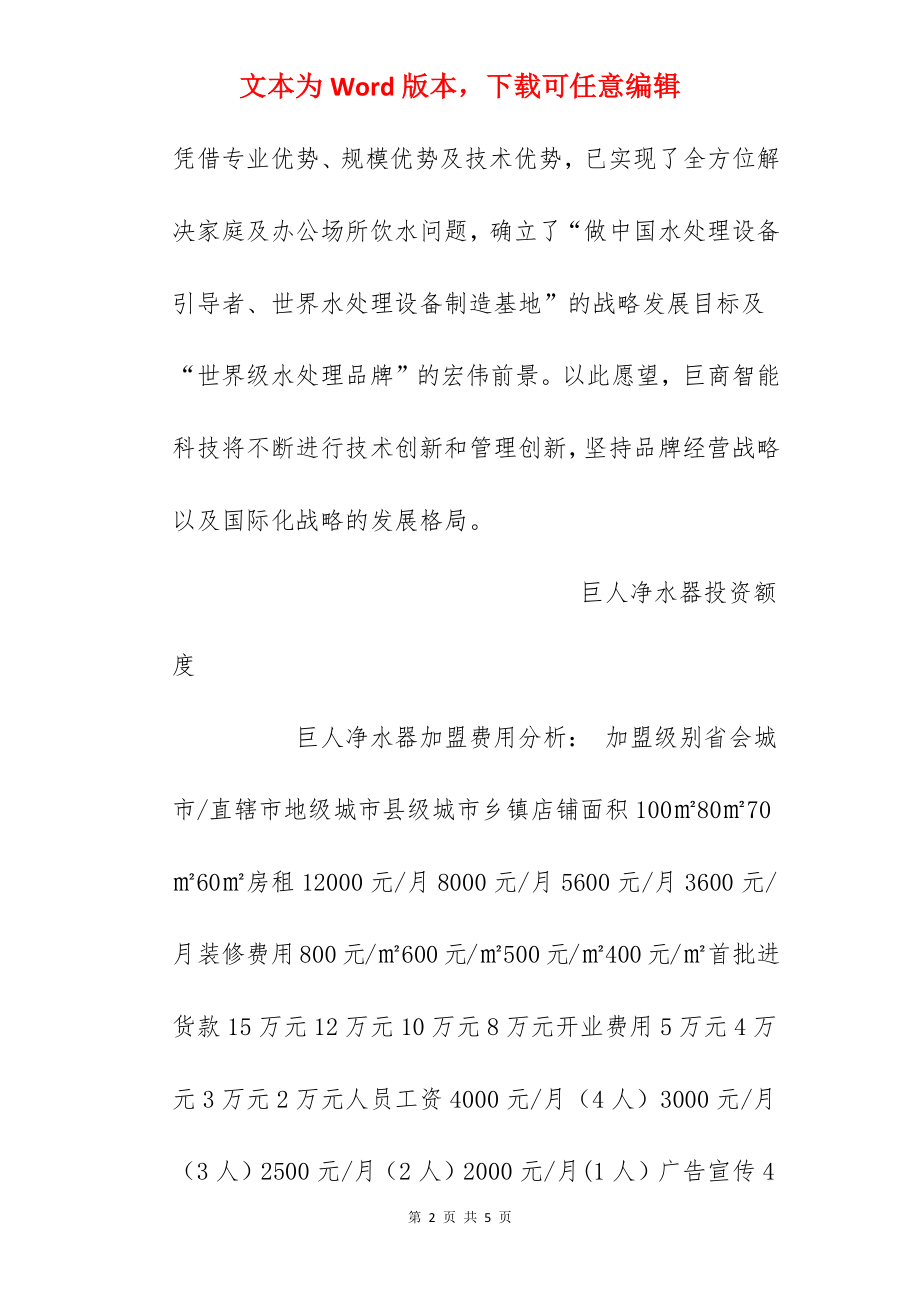 文本为 Word 版本，下载可任意编辑

凭借专业优势、规模优势及技术优势，已实现了全方位解决家庭及办公场所饮水问题，确立了“做中国水处理设备引导者、世界水处理设备制造基地”的战略发展目标及“世界级水处理品牌”的宏伟前景。以此愿望，巨商智能科技将不断进行技术创新和管理创新，坚持品牌经营战略以及国际化战略的发展格局。

巨人净水器投资额度

巨人净水器加盟费用分析： 加盟级别省会城市/直辖市地级城市县级城市乡镇店铺面积 100㎡80㎡70㎡60㎡房租 12000 元/月 8000 元/月 5600 元/月 3600 元/月装修费用 800 元/㎡600 元/㎡500 元/㎡400 元/㎡首批进货款 15 万元 12 万元 10 万元 8 万元开业费用 5 万元 4 万元 3 万元 2 万元人员工资 4000 元/月（4 人）3000 元/月（3 人）2500 元/月（2 人）2000 元/月(1 人）广告宣传 4

第 2 页 共 5 页